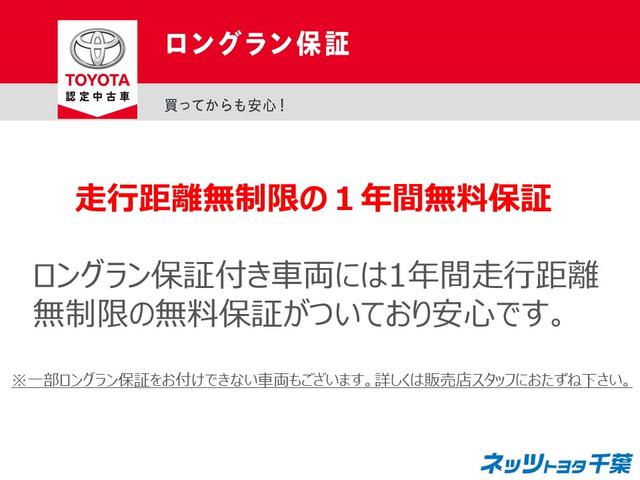 TOYOTA
認定中古車

ロングラン保証

買ってからも安心！

走行距離無制限の１年間無料保証

ロングラン保証付き車両には1年間走行距離無制限の無料保証がついており安心です。

※一部ロングラン保証をお付けできない車両もございます。詳しくは販売店スタッフにおたずね下さい。

ネッツトヨタ千葉